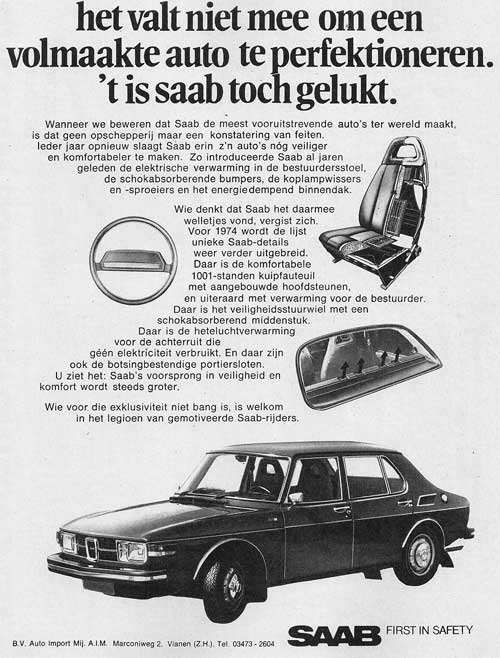 het valt niet mee om een volmaakte auto te perfektioneren. 't is saab toch gelukt.

Wanneer we beweren dat Saab de meest vooruitstrevende auto's ter wereld maakt, is dat geen opschepperij maar een konstatering van feiten. Ieder jaar opnieuw slaagt Saab erin z'n auto's nóg veiliger en komfortabeler te maken. Zo introduceerde Saab al jaren geleden de elektrische verwarming in de bestuurdersstoel, de schokabsorberende bumpers, de koplampwissers en -sproeiers en het energiedempend binnendak.

Wie denkt dat Saab het daarmee welletjes vond, vergist zich. Voor 1974 wordt de lijst unieke Saab-details weer verder uitgebreid. Daar is de komfortabele 1001-standen kuipfauteuil met aangebouwde hoofdsteunen, en uiteraard met verwarming voor de bestuurder. Daar is het veiligheidsstuurwiel met een schokabsorberend middenstuk. Daar is de heteluchtverwarming voor de achterruit die géén elektriciteit verbruikt. En daar zijn ook de botsingbestendige portiersloten. U ziet het: Saab's voorsprong in veiligheid en komfort wordt steeds groter.

Wie voor die exklusiviteit niet bang is, is welkom in het legioen van gemotiveerde Saab-rijders.

B.V. Auto Import Mij. A.I.M. Marconiweg 2, Vianen (Z.H.), Tel. 03473 - 2604

SAAB FIRST IN SAFETY